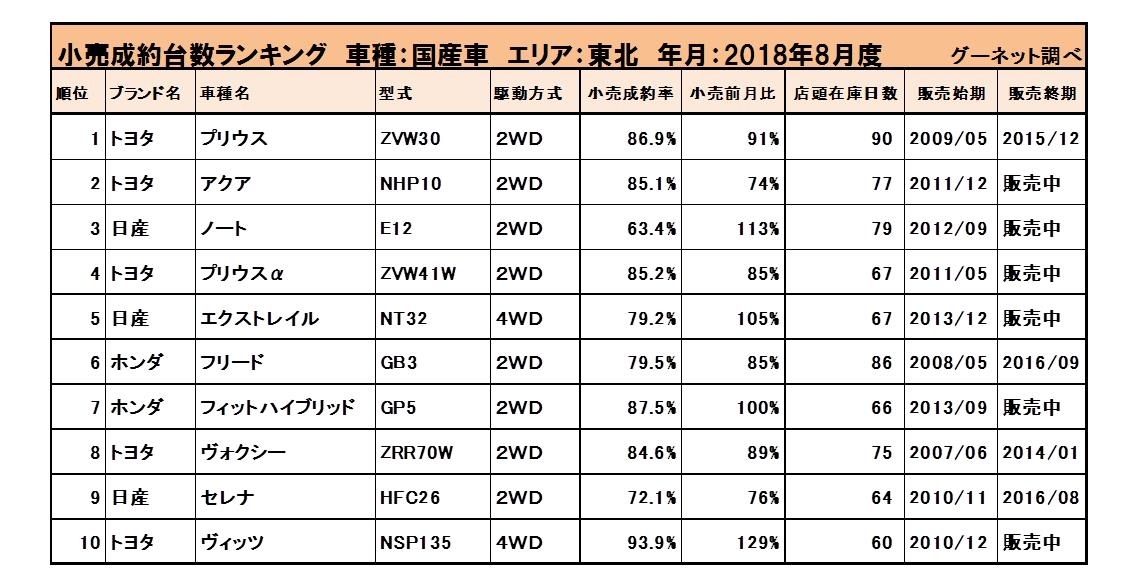 小売成約台数ランキング　車種：国産車　エリア：東北　年月：2018年8月度　グーネット調べ

| 順位 | ブランド名 | 車種名 | 型式 | 駆動方式 | 小売成約率 | 小売前月比 | 店頭在庫日数 | 販売始期 | 販売終期 |
|---|---|---|---|---|---|---|---|---|---|
| 1 | トヨタ | プリウス | ZVW30 | 2WD | 86.9% | 91% | 90 | 2009/05 | 2015/12 |
| 2 | トヨタ | アクア | NHP10 | 2WD | 85.1% | 74% | 77 | 2011/12 | 販売中 |
| 3 | 日産 | ノート | E12 | 2WD | 63.4% | 113% | 79 | 2012/09 | 販売中 |
| 4 | トヨタ | プリウスα | ZVW41W | 2WD | 85.2% | 85% | 67 | 2011/05 | 販売中 |
| 5 | 日産 | エクストレイル | NT32 | 4WD | 79.2% | 105% | 67 | 2013/12 | 販売中 |
| 6 | ホンダ | フリード | GB3 | 2WD | 79.5% | 85% | 86 | 2008/05 | 2016/09 |
| 7 | ホンダ | フィットハイブリッド | GP5 | 2WD | 87.5% | 100% | 66 | 2013/09 | 販売中 |
| 8 | トヨタ | ヴォクシー | ZRR70W | 2WD | 84.6% | 89% | 75 | 2007/06 | 2014/01 |
| 9 | 日産 | セレナ | HFC26 | 2WD | 72.1% | 76% | 64 | 2010/11 | 2016/08 |
| 10 | トヨタ | ヴィッツ | NSP135 | 4WD | 93.9% | 129% | 60 | 2010/12 | 販売中 |